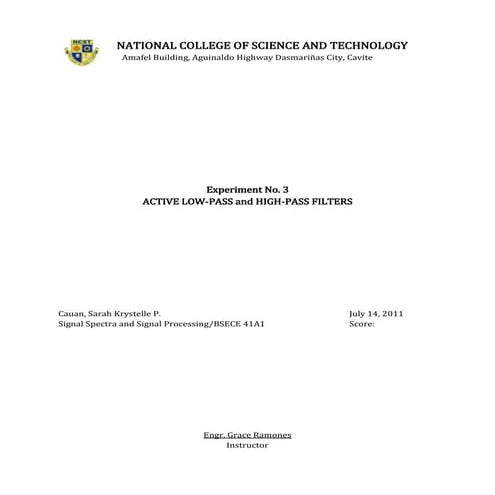 NCST

NATIONAL COLLEGE OF SCIENCE AND TECHNOLOGY
Amafel Building, Aguinaldo Highway Dasmariñas City, Cavite

Experiment No. 3
ACTIVE LOW-PASS and HIGH-PASS FILTERS

Cauan, Sarah Krystelle P.
Signal Spectra and Signal Processing/BSECE 41A1

July 14, 2011
Score:

Engr. Grace Ramones
Instructor